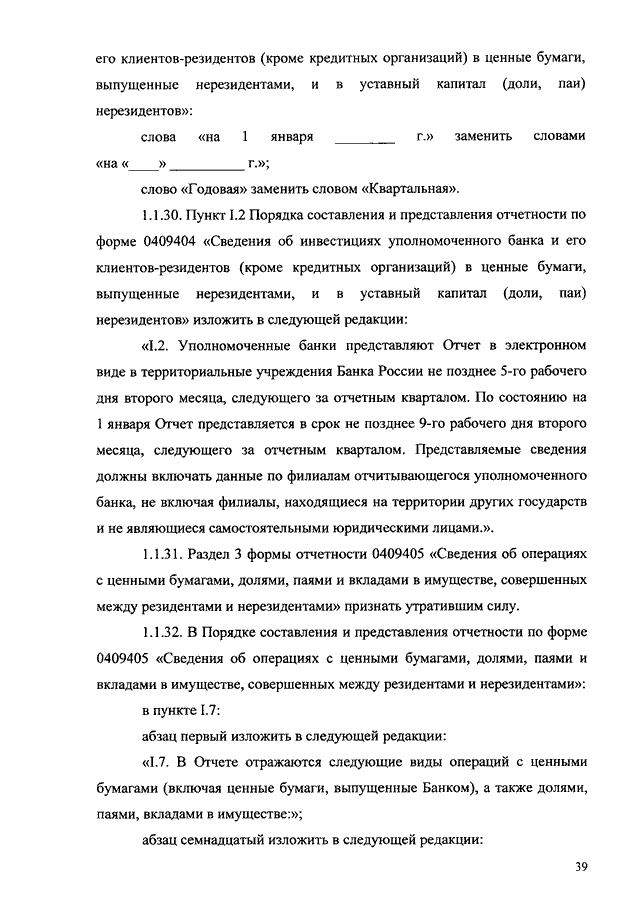 его клиентов-резидентов (кроме кредитных организаций) в ценные бумаги, выпущенные нерезидентами, и в уставный капитал (доли, паи) нерезидентов»:

слова «на 1 января ________ г.» заменить словами «на «____» __________ г.»;

слово «Годовая» заменить словом «Квартальная».

1.1.30. Пункт I.2 Порядка составления и представления отчетности по форме 0409404 «Сведения об инвестициях уполномоченного банка и его клиентов-резидентов (кроме кредитных организаций) в ценные бумаги, выпущенные нерезидентами, и в уставный капитал (доли, паи) нерезидентов» изложить в следующей редакции:

«I.2. Уполномоченные банки представляют Отчет в электронном виде в территориальные учреждения Банка России не позднее 5-го рабочего дня второго месяца, следующего за отчетным кварталом. По состоянию на 1 января Отчет представляется в срок не позднее 9-го рабочего дня второго месяца, следующего за отчетным кварталом. Представляемые сведения должны включать данные по филиалам отчитывающегося уполномоченного банка, не включая филиалы, находящиеся на территории других государств и не являющиеся самостоятельными юридическими лицами.».

1.1.31. Раздел 3 формы отчетности 0409405 «Сведения об операциях с ценными бумагами, долями, паями и вкладами в имуществе, совершенных между резидентами и нерезидентами» признать утратившим силу.

1.1.32. В Порядке составления и представления отчетности по форме 0409405 «Сведения об операциях с ценными бумагами, долями, паями и вкладами в имуществе, совершенных между резидентами и нерезидентами»:

в пункте I.7:

абзац первый изложить в следующей редакции:

«I.7. В Отчете отражаются следующие виды операций с ценными бумагами (включая ценные бумаги, выпущенные Банком), а также долями, паями, вкладами в имуществе:»;

абзац семнадцатый изложить в следующей редакции:

39